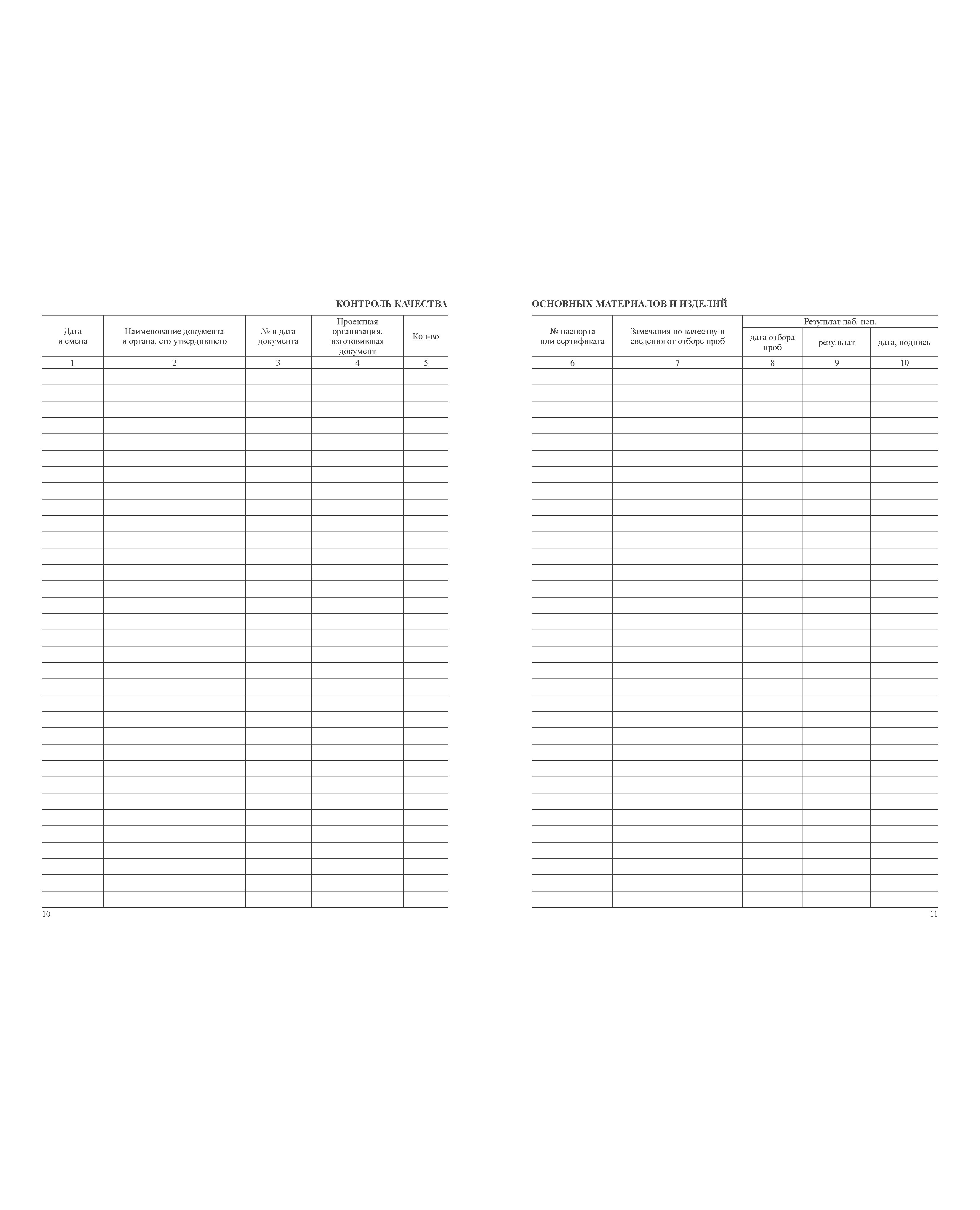 КОНТРОЛЬ КАЧЕСТВА

| Дата и смена | Наименование документа и органа, его утвердившего | № и дата документа | Проектная организация. изготовившая документ | Кол-во |
|---|---|---|---|---|
| 1 | 2 | 3 | 4 | 5 |

10

ОСНОВНЫХ МАТЕРИАЛОВ И ИЗДЕЛИЙ

| № паспорта или сертификата | Замечания по качеству и сведения от отборе проб | Результат лаб. исп. | | |
|---|---|---|---|---|
| | | дата отбора проб | результат | дата, подпись |
| 6 | 7 | 8 | 9 | 10 |

11